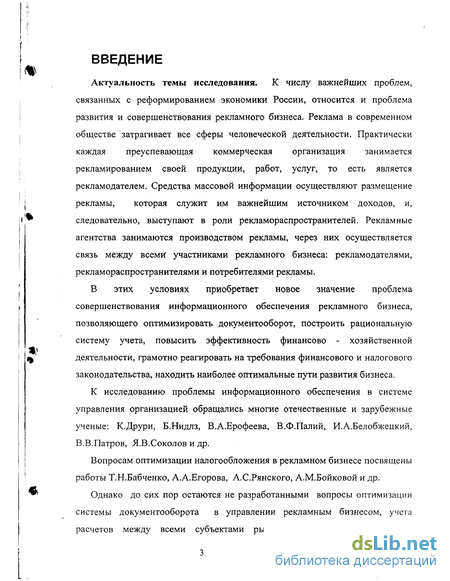 ВВЕДЕНИЕ

Актуальность темы исследования. К числу важнейших проблем, связанных с реформированием экономики России, относится и проблема развития и совершенствования рекламного бизнеса. Реклама в современном обществе затрагивает все сферы человеческой деятельности. Практически каждая преуспевающая коммерческая организация занимается рекламированием своей продукции, работ, услуг, то есть является рекламодателем. Средства массовой информации осуществляют размещение рекламы, которая служит им важнейшим источником доходов, и, следовательно, выступают в роли рекламораспространителей. Рекламные агентства занимаются производством рекламы, через них осуществляется связь между всеми участниками рекламного бизнеса: рекламодателями, рекламораспространителями и потребителями рекламы.

В этих условиях приобретает новое значение проблема совершенствования информационного обеспечения рекламного бизнеса, позволяющего оптимизировать документооборот, построить рациональную систему учета, повысить эффективность финансово - хозяйственной деятельности, грамотно реагировать на требования финансового и налогового законодательства, находить наиболее оптимальные пути развития бизнеса.

К исследованию проблемы информационного обеспечения в системе управления организацией обращались многие отечественные и зарубежные ученые: К.Друри, Б.Нидлз, В.А.Ерофеева, В.Ф.Палий, И.А.Белобжецкий, В.В.Патров, Я.В.Соколов и др.

Вопросам оптимизации налогообложения в рекламном бизнесе посвящены работы Т.Н.Бабченко, А.А.Егорова, А.С.Рянского, А.М.Бойковой и др.

Однако до сих пор остаются не разработанными вопросы оптимизации системы документооборота в управлении рекламным бизнесом, учета расчетов между всеми субъектами ры

3

dsLib.net
библиотека диссертаций